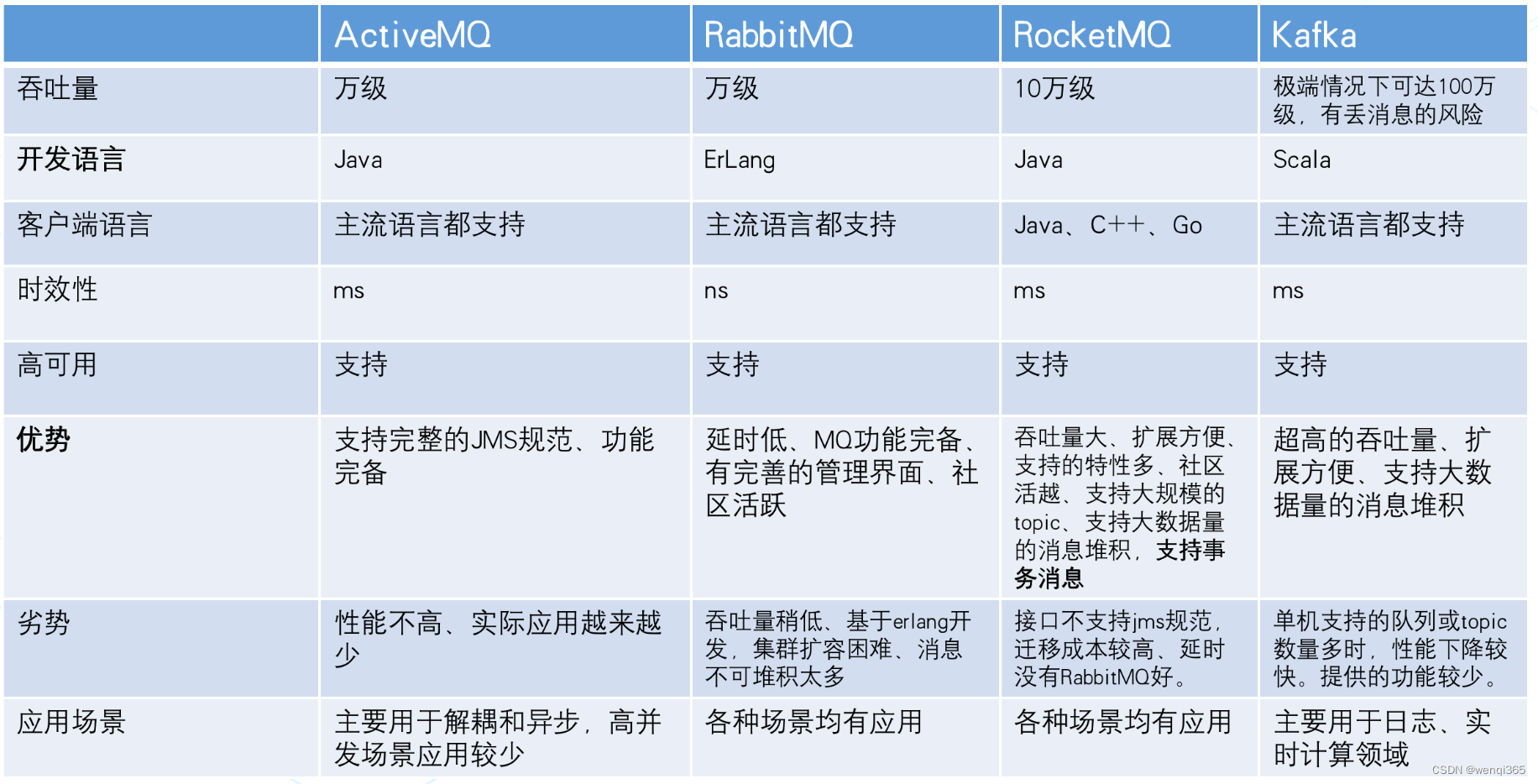 |  | ActiveMQ | RabbitMQ | RocketMQ | Kafka |
|---|---|---|---|---|
| 吞吐量 | 万级 | 万级 | 10万级 | 极端情况下可达100万级，有丢消息的风险 |
| 开发语言 | Java | ErLang | Java | Scala |
| 客户端语言 | 主流语言都支持 | 主流语言都支持 | Java、C++、Go | 主流语言都支持 |
| 时效性 | ms | ns | ms | ms |
| 高可用 | 支持 | 支持 | 支持 | 支持 |
| 优势 | 支持完整的JMS规范、功能完备 | 延时低、MQ功能完备、有完善的管理界面、社区活跃 | 吞吐量大、扩展方便、支持的特性多、社区活越、支持大规模的topic、支持大数据量的消息堆积，支持事务消息 | 超高的吞吐量、扩展方便、支持大数据量的消息堆积 |
| 劣势 | 性能不高、实际应用越来越少 | 吞吐量稍低、基于erlang开发，集群扩容困难、消息不可堆积太多 | 接口不支持jms规范，迁移成本较高、延时没有RabbitMQ好。 | 单机支持的队列或topic数量多时，性能下降较快。提供的功能较少。 |
| 应用场景 | 主要用于解耦和异步，高并发场景应用较少 | 各种场景均有应用 | 各种场景均有应用 | 主要用于日志、实时计算领域 |

CSDN @wenqi365